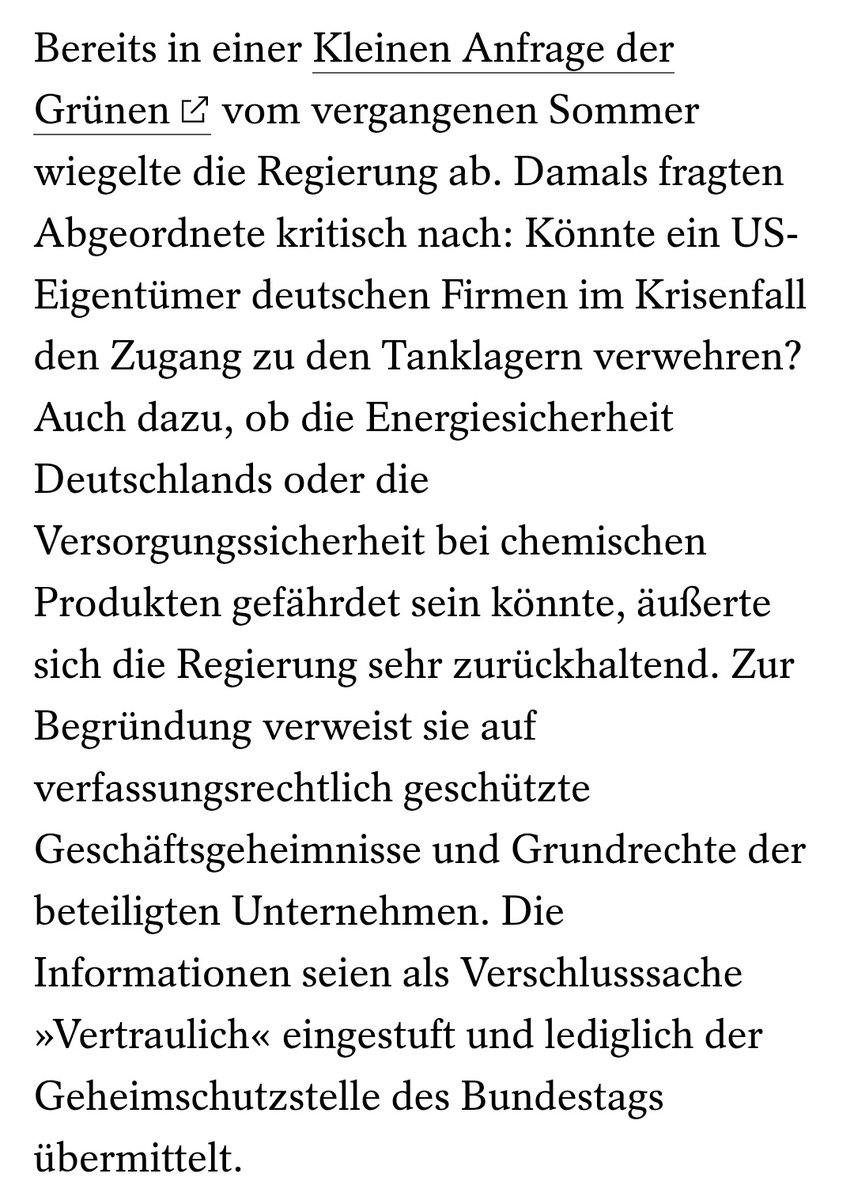 Bereits in einer Kleinen Anfrage der Grünen vom vergangenen Sommer wiegelte die Regierung ab. Damals fragten Abgeordnete kritisch nach: Könnte ein US-Eigentümer deutschen Firmen im Krisenfall den Zugang zu den Tanklagern verwehren? Auch dazu, ob die Energiesicherheit Deutschlands oder die Versorgungssicherheit bei chemischen Produkten gefährdet sein könnte, äußerte sich die Regierung sehr zurückhaltend. Zur Begründung verweist sie auf verfassungsrechtlich geschützte Geschäftsgeheimnisse und Grundrechte der beteiligten Unternehmen. Die Informationen seien als Verschlusssache »Vertraulich« eingestuft und lediglich der Geheimschutzstelle des Bundestags übermittelt.